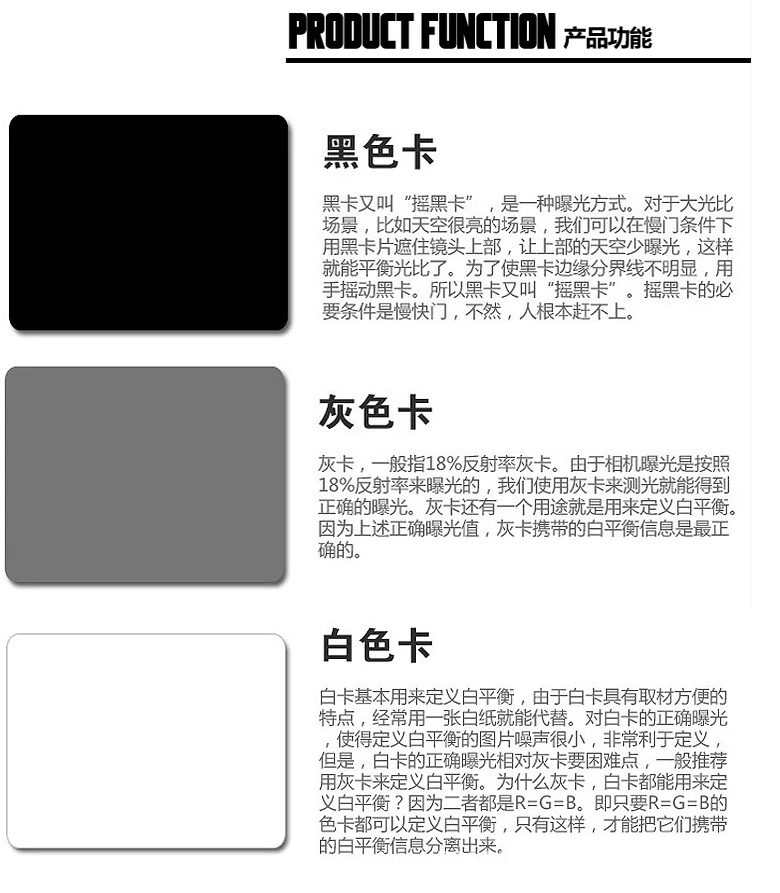 PRODUCT FUNCTION 产品功能

黑色卡

黑卡又叫“摇黑卡”，是一种曝光方式。对于大光比场景，比如天空很亮的场景，我们可以在慢门条件下用黑卡片遮住镜头上部，让上部的天空少曝光，这样就能平衡光比了。为了使黑卡边缘分界线不明显，用手摇动黑卡。所以黑卡又叫“摇黑卡”。摇黑卡的必要条件是慢快门，不然，人根本赶不上。

灰色卡

灰卡，一般指18%反射率灰卡。由于相机曝光是按照18%反射率来曝光的，我们使用灰卡来测光就能得到正确的曝光。灰卡还有一个用途就是用来定义白平衡。因为上述正确曝光值，灰卡携带的白平衡信息是最正确的。

白色卡

白卡基本用来定义白平衡，由于白卡具有取材方便的特点，经常用一张白纸就能代替。对白卡的正确曝光，使得定义白平衡的图片噪声很小，非常利于定义，但是，白卡的正确曝光相对灰卡要困难点，一般推荐用灰卡来定义白平衡。为什么灰卡，白卡都能用来定义白平衡？因为二者都是R=G=B。即只要R=G=B的色卡都可以定义白平衡，只有这样，才能把它们携带的白平衡信息分离出来。